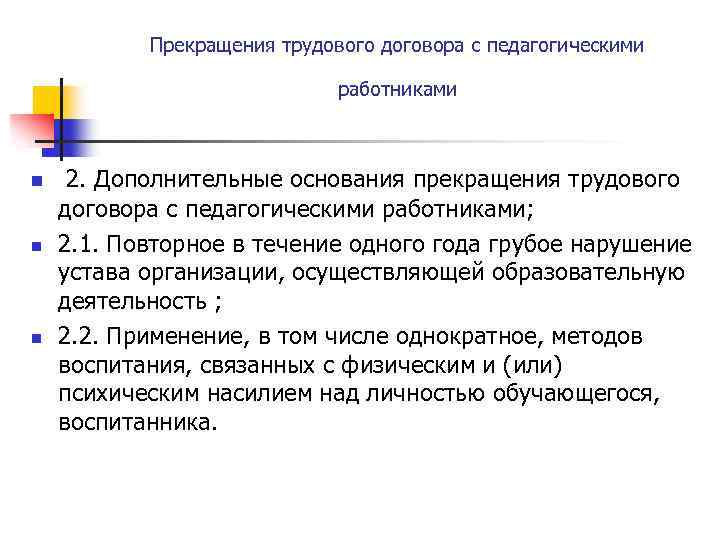 Прекращения трудового договора с педагогическими

работниками

2. Дополнительные основания прекращения трудового договора с педагогическими работниками;

2.1. Повторное в течение одного года грубое нарушение устава организации, осуществляющей образовательную деятельность ;

2.2. Применение, в том числе однократное, методов воспитания, связанных с физическим и (или) психическим насилием над личностью обучающегося, воспитанника.